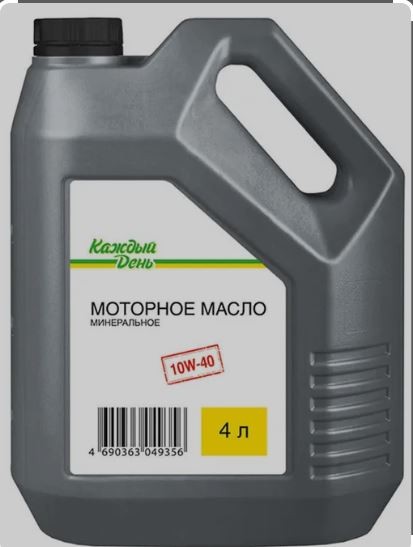 Каждый День

МОТОРНОЕ МАСЛО
МИНЕРАЛЬНОЕ

10W-40

4 690363 049356

4 л